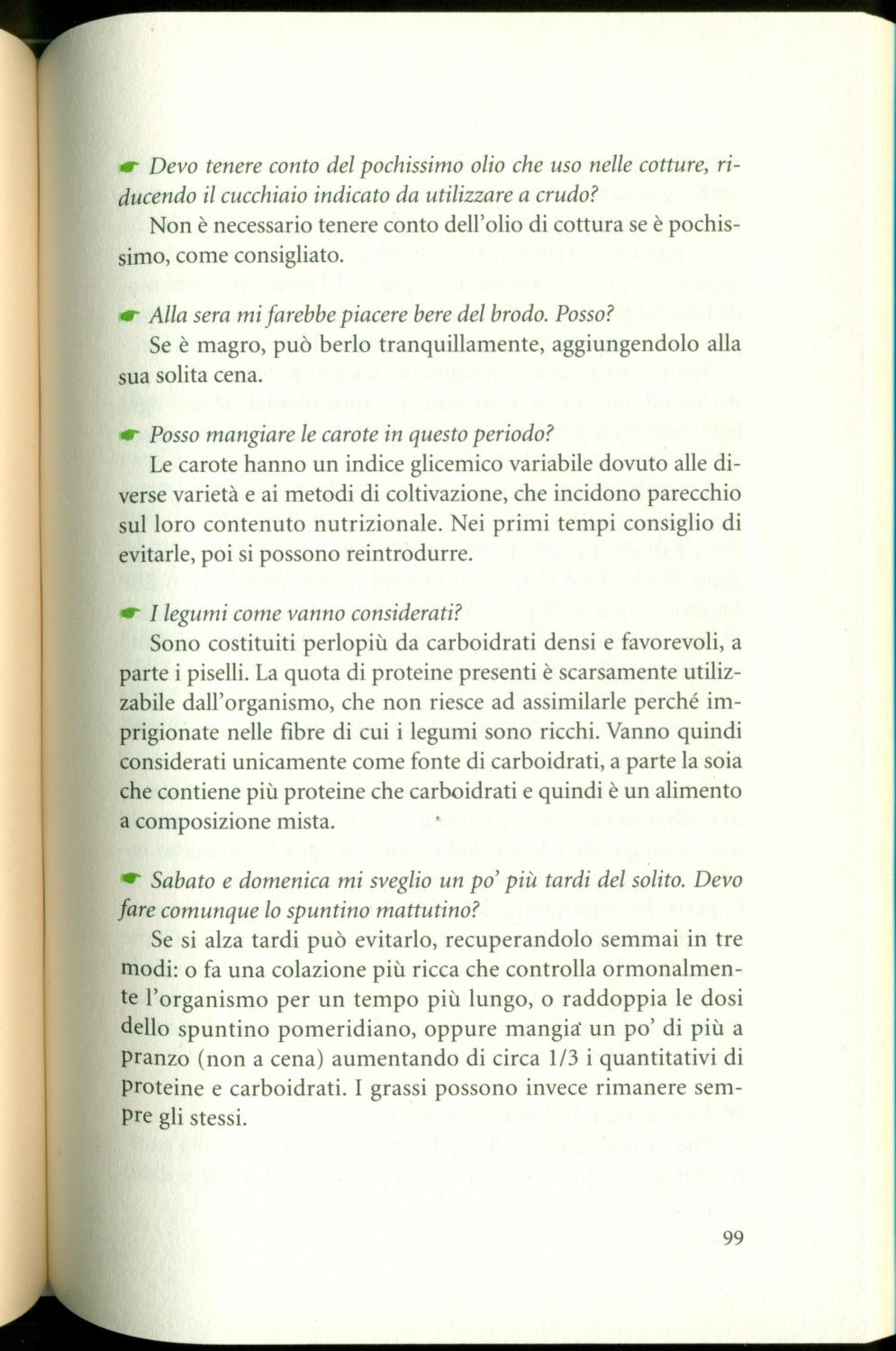 Devo tenere conto del pochissimo olio che uso nelle cotture, riducendo il cucchiaio indicato da utilizzare a crudo?

Non è necessario tenere conto dell'olio di cottura se è pochissimo, come consigliato.

Alla sera mi farebbe piacere bere del brodo. Posso?

Se è magro, può berlo tranquillamente, aggiungendolo alla sua solita cena.

Posso mangiare le carote in questo periodo?

Le carote hanno un indice glicemico variabile dovuto alle diverse varietà e ai metodi di coltivazione, che incidono parecchio sul loro contenuto nutrizionale. Nei primi tempi consiglio di evitarle, poi si possono reintrodurre.

I legumi come vanno considerati?

Sono costituiti perlopiù da carboidrati densi e favorevoli, a parte i piselli. La quota di proteine presenti è scarsamente utilizzabile dall'organismo, che non riesce ad assimilarle perché imprigionate nelle fibre di cui i legumi sono ricchi. Vanno quindi considerati unicamente come fonte di carboidrati, a parte la soia che contiene più proteine che carboidrati e quindi è un alimento a composizione mista.

Sabato e domenica mi sveglio un po' più tardi del solito. Devo fare comunque lo spuntino mattutino?

Se si alza tardi può evitarlo, recuperandolo semmai in tre modi: o fa una colazione più ricca che controlla ormonalmente l'organismo per un tempo più lungo, o raddoppia le dosi dello spuntino pomeridiano, oppure mangia un po' di più a pranzo (non a cena) aumentando di circa 1/3 i quantitativi di proteine e carboidrati. I grassi possono invece rimanere sempre gli stessi.

99